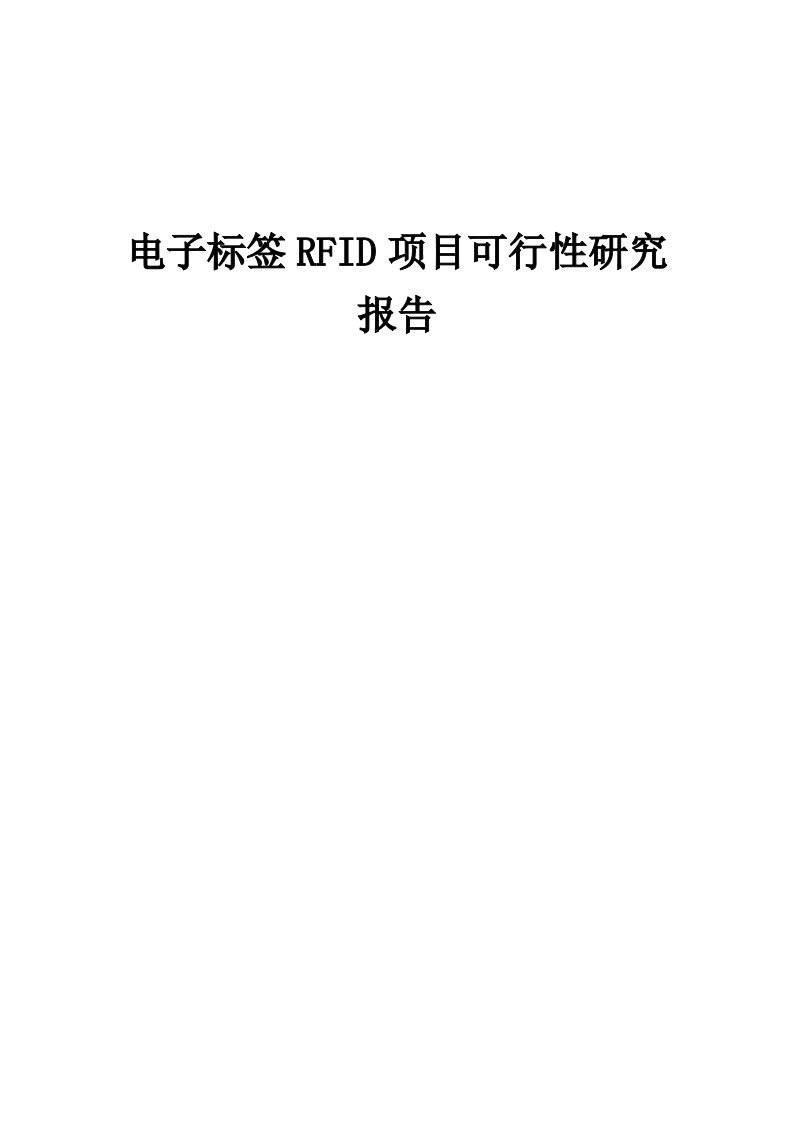 电子标签RFID项目可行性研究报告